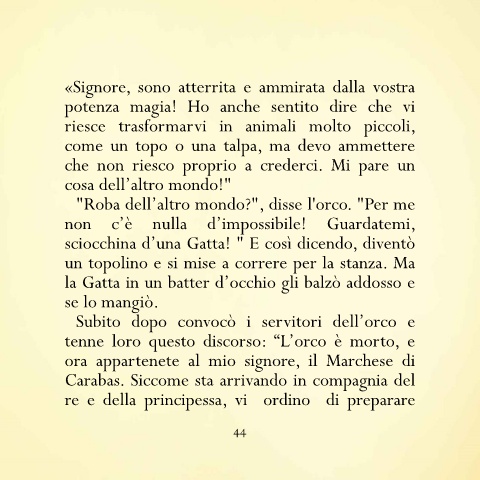 «Signore, sono atterrita e ammirata dalla vostra potenza magia! Ho anche sentito dire che vi riesce trasformarvi in animali molto piccoli, come un topo o una talpa, ma devo ammettere che non riesco proprio a crederci. Mi pare un cosa dell'altro mondo!"

"Roba dell'altro mondo?", disse l'orco. "Per me non c'è nulla d'impossibile! Guardatemi, sciocchina d'una Gatta! " E così dicendo, diventò un topolino e si mise a correre per la stanza. Ma la Gatta in un batter d'occhio gli balzò addosso e se lo mangiò.

Subito dopo convocò i servitori dell'orco e tenne loro questo discorso: "L'orco è morto, e ora appartenete al mio signore, il Marchese di Carabas. Siccome sta arrivando in compagnia del re e della principessa, vi ordino di preparare

44